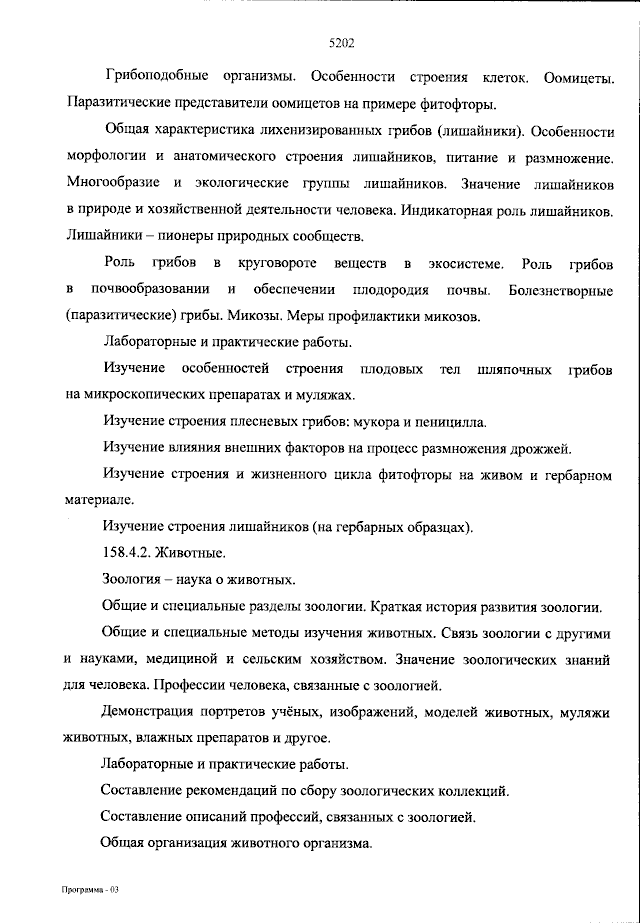 5202

Грибоподобные организмы. Особенности строения клеток. Оомицеты. Паразитические представители оомицетов на примере фитофторы.

Общая характеристика лихенизированных грибов (лишайники). Особенности морфологии и анатомического строения лишайников, питание и размножение. Многообразие и экологические группы лишайников. Значение лишайников в природе и хозяйственной деятельности человека. Индикаторная роль лишайников. Лишайники – пионеры природных сообществ.

Роль грибов в круговороте веществ в экосистеме. Роль грибов в почвообразовании и обеспечении плодородия почвы. Болезнетворные (паразитические) грибы. Микозы. Меры профилактики микозов.

Лабораторные и практические работы.

Изучение особенностей строения плодовых тел шляпочных грибов на микроскопических препаратах и муляжах.

Изучение строения плесневых грибов: мукора и пеницилла.

Изучение влияния внешних факторов на процесс размножения дрожжей.

Изучение строения и жизненного цикла фитофторы на живом и гербарном материале.

Изучение строения лишайников (на гербарных образцах).

158.4.2. Животные.

Зоология – наука о животных.

Общие и специальные разделы зоологии. Краткая история развития зоологии.

Общие и специальные методы изучения животных. Связь зоологии с другими и науками, медициной и сельским хозяйством. Значение зоологических знаний для человека. Профессии человека, связанные с зоологией.

Демонстрация портретов учёных, изображений, моделей животных, муляжи животных, влажных препаратов и другое.

Лабораторные и практические работы.

Составление рекомендаций по сбору зоологических коллекций.

Составление описаний профессий, связанных с зоологией.

Общая организация животного организма.

Программа - 03